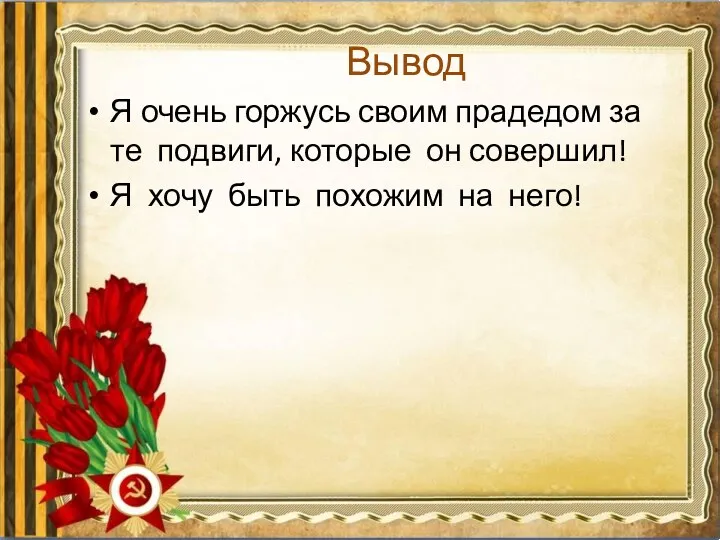 Вывод

• Я очень горжусь своим прадедом за те подвиги, которые он совершил!

• Я хочу быть похожим на него!